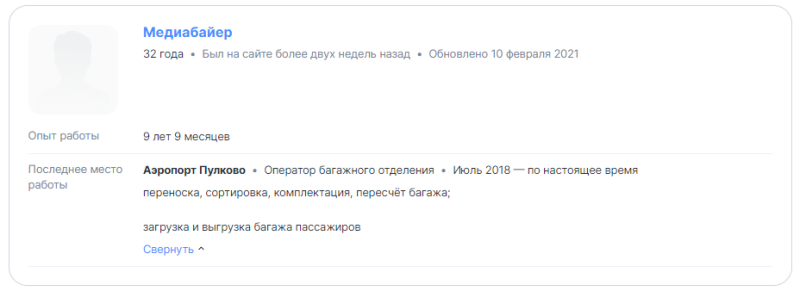 Медиабайер

32 года • Был на сайте более двух недель назад • Обновлено 10 февраля 2021

Опыт работы

9 лет 9 месяцев

Последнее место работы

Аэропорт Пулково • Оператор багажного отделения • Июль 2018 — по настоящее время

переноска, сортировка, комплектация, пересчёт багажа;

загрузка и выгрузка багажа пассажиров

Свернуть